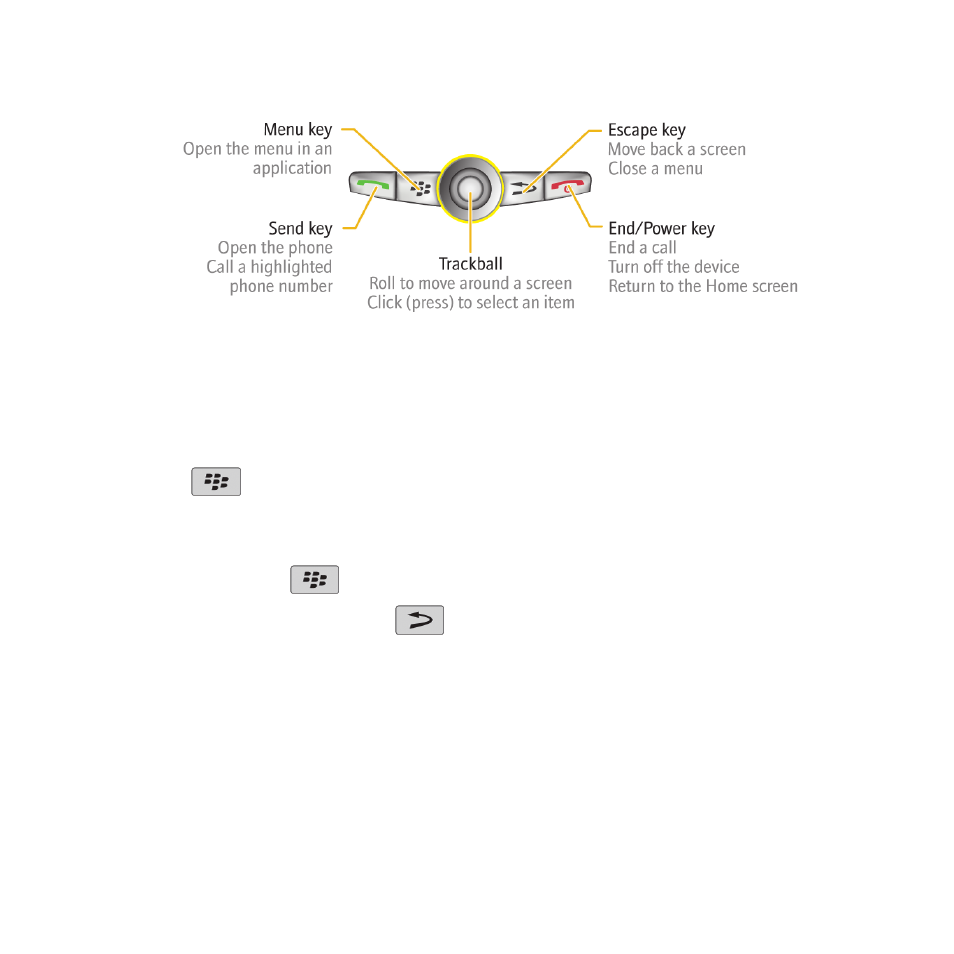 Menu key
Open the menu in an application

Send key
Open the phone
Call a highlighted phone number

Trackball
Roll to move around a screen
Click (press) to select an item

Escape key
Move back a screen
Close a menu

End/Power key
End a call
Turn off the device
Return to the Home screen